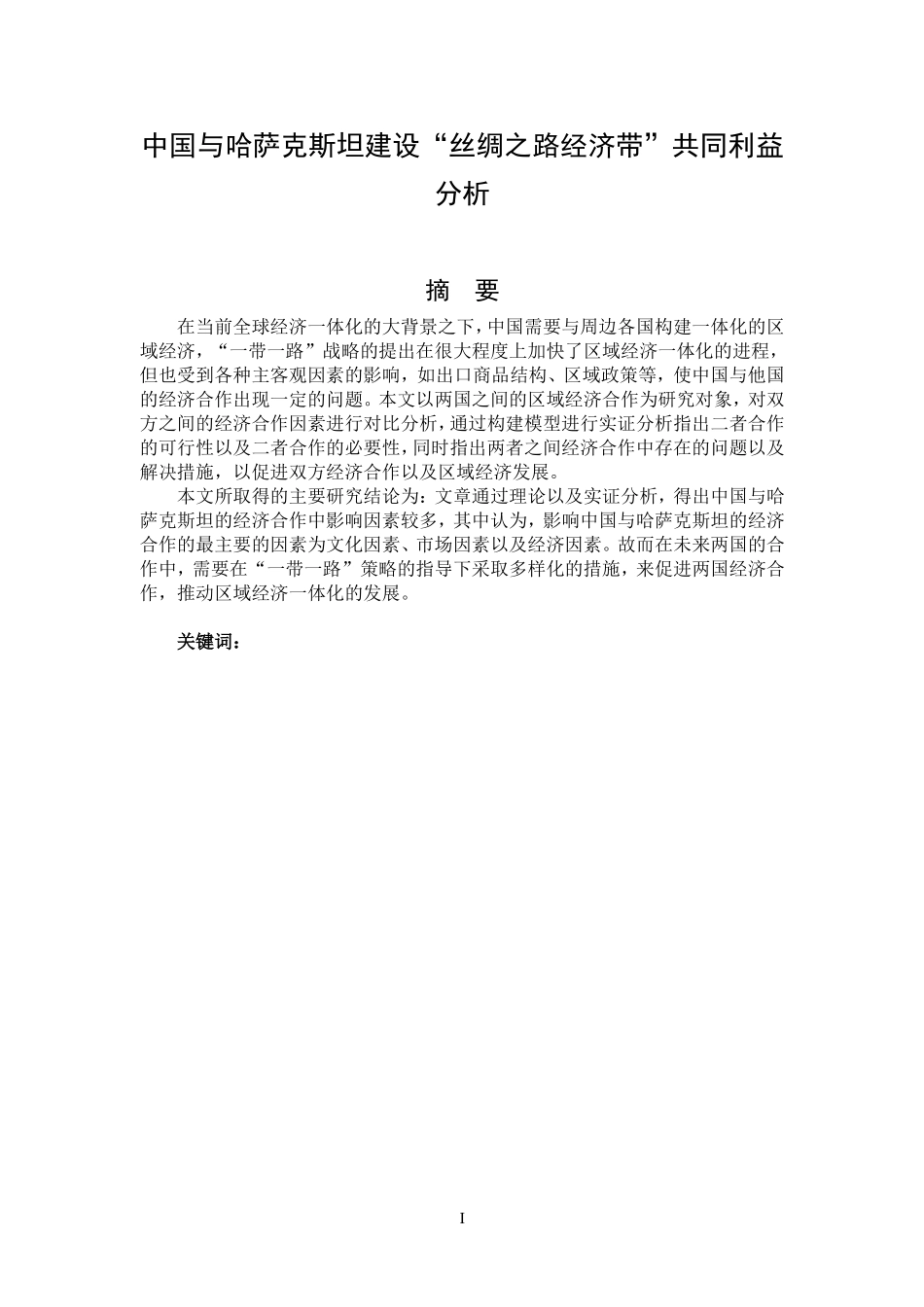 中国与哈萨克斯坦建设“丝绸之路经济带”共同利益分析

摘 要

在当前全球经济一体化的大背景之下，中国需要与周边各国构建一体化的区域经济，“一带一路”战略的提出在很大程度上加快了区域经济一体化的进程，但也受到各种主客观因素的影响，如出口商品结构、区域政策等，使中国与他国的经济合作出现一定的问题。本文以两国之间的区域经济合作为研究对象，对双方之间的经济合作因素进行对比分析，通过构建模型进行实证分析指出二者合作的可行性以及二者合作的必要性，同时指出两者之间经济合作中存在的问题以及解决措施，以促进双方经济合作以及区域经济发展。

本文所取得的主要研究结论为：文章通过理论以及实证分析，得出中国与哈萨克斯坦的经济合作中影响因素较多，其中认为，影响中国与哈萨克斯坦的经济合作的最主要的因素为文化因素、市场因素以及经济因素。故而在未来两国的合作中，需要在“一带一路”策略的指导下采取多样化的措施，来促进两国经济合作，推动区域经济一体化的发展。

关键词：

I